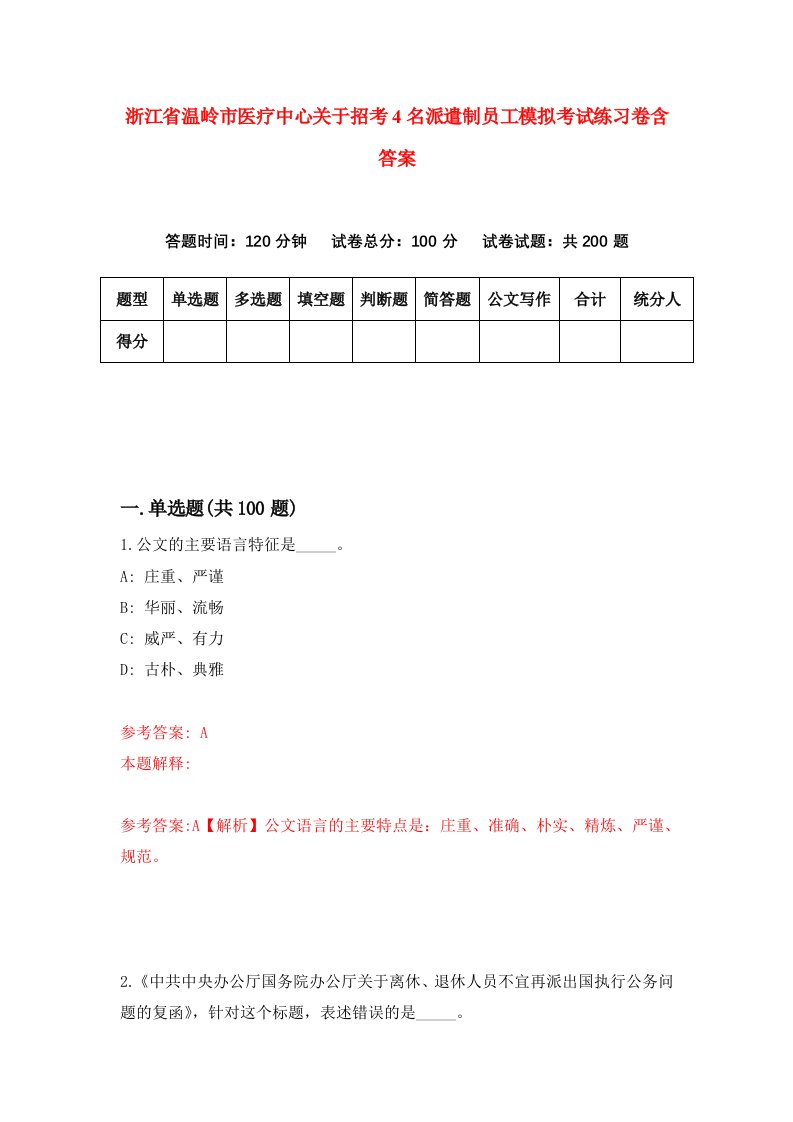 浙江省温岭市医疗中心关于招考4名派遣制员工模拟考试练习卷含答案

答题时间：120分钟　试卷总分：100分　试卷试题：共200题

| 题型 | 单选题 | 多选题 | 填空题 | 判断题 | 简答题 | 公文写作 | 合计 | 统分人 |
|---|---|---|---|---|---|---|---|---|
| 得分 | | | | | | | | |

一.单选题(共100题)

1.公文的主要语言特征是_____。
A: 庄重、严谨
B: 华丽、流畅
C: 威严、有力
D: 古朴、典雅

参考答案: A
本题解释:

参考答案:A【解析】公文语言的主要特点是：庄重、准确、朴实、精炼、严谨、规范。

2.《中共中央办公厅国务院办公厅关于离休、退休人员不宜再派出国执行公务问题的复函》，针对这个标题，表述错误的是_____。